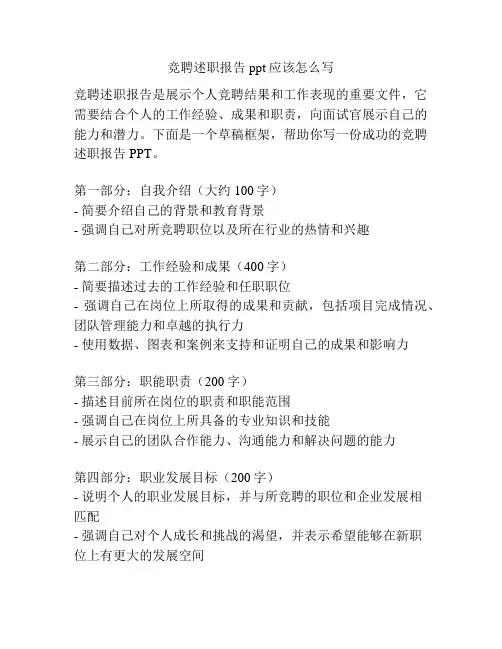 竞聘述职报告 ppt 应该怎么写

竞聘述职报告是展示个人竞聘结果和工作表现的重要文件，它需要结合个人的工作经验、成果和职责，向面试官展示自己的能力和潜力。下面是一个草稿框架，帮助你写一份成功的竞聘述职报告 PPT。

第一部分：自我介绍（大约 100 字）
- 简要介绍自己的背景和教育背景
- 强调自己对所竞聘职位以及所在行业的热情和兴趣

第二部分：工作经验和成果（400 字）
- 简要描述过去的工作经验和任职职位
- 强调自己在岗位上所取得的成果和贡献，包括项目完成情况、团队管理能力和卓越的执行力
- 使用数据、图表和案例来支持和证明自己的成果和影响力

第三部分：职能职责（200 字）
- 描述目前所在岗位的职责和职能范围
- 强调自己在岗位上所具备的专业知识和技能
- 展示自己的团队合作能力、沟通能力和解决问题的能力

第四部分：职业发展目标（200 字）
- 说明个人的职业发展目标，并与所竞聘的职位和企业发展相匹配
- 强调自己对个人成长和挑战的渴望，并表示希望能够在新职位上有更大的发展空间